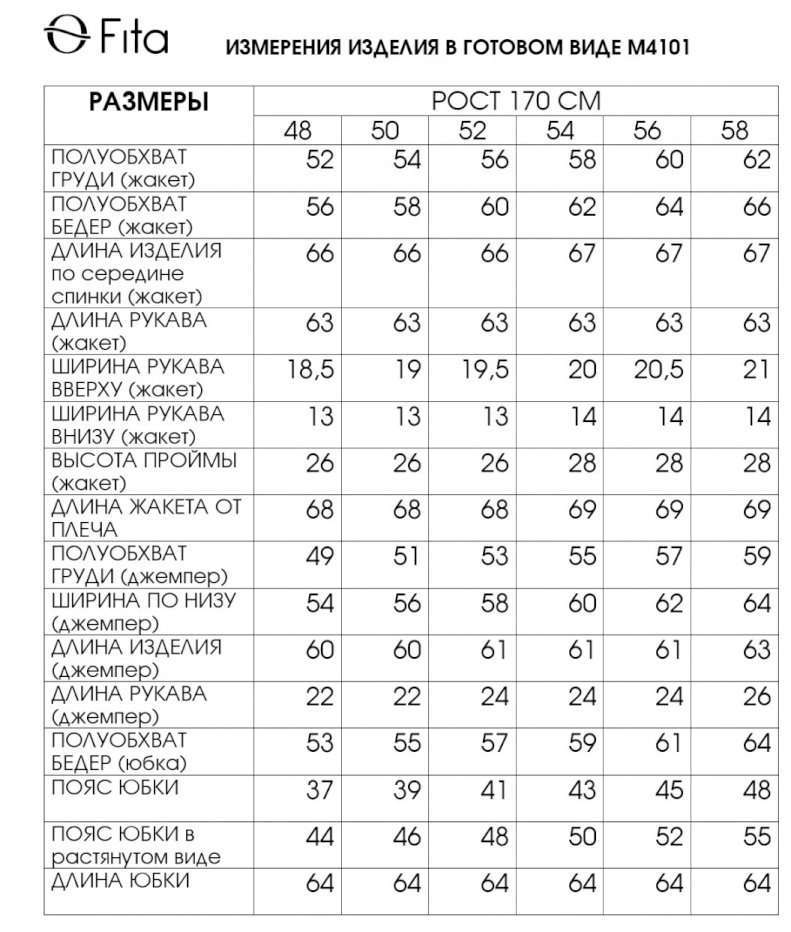 Fita

ИЗМЕРЕНИЯ ИЗДЕЛИЯ В ГОТОВОМ ВИДЕ М4101

| РАЗМЕРЫ | РОСТ 170 СМ | | | | | |
|---|---|---|---|---|---|---|
| | 48 | 50 | 52 | 54 | 56 | 58 |
| ПОЛУОБХВАТ ГРУДИ (жакет) | 52 | 54 | 56 | 58 | 60 | 62 |
| ПОЛУОБХВАТ БЕДЕР (жакет) | 56 | 58 | 60 | 62 | 64 | 66 |
| ДЛИНА ИЗДЕЛИЯ по середине спинки (жакет) | 66 | 66 | 66 | 67 | 67 | 67 |
| ДЛИНА РУКАВА (жакет) | 63 | 63 | 63 | 63 | 63 | 63 |
| ШИРИНА РУКАВА ВВЕРХУ (жакет) | 18,5 | 19 | 19,5 | 20 | 20,5 | 21 |
| ШИРИНА РУКАВА ВНИЗУ (жакет) | 13 | 13 | 13 | 14 | 14 | 14 |
| ВЫСОТА ПРОЙМЫ (жакет) | 26 | 26 | 26 | 28 | 28 | 28 |
| ДЛИНА ЖАКЕТА ОТ ПЛЕЧА | 68 | 68 | 68 | 69 | 69 | 69 |
| ПОЛУОБХВАТ ГРУДИ (джемпер) | 49 | 51 | 53 | 55 | 57 | 59 |
| ШИРИНА ПО НИЗУ (джемпер) | 54 | 56 | 58 | 60 | 62 | 64 |
| ДЛИНА ИЗДЕЛИЯ (джемпер) | 60 | 60 | 61 | 61 | 61 | 63 |
| ДЛИНА РУКАВА (джемпер) | 22 | 22 | 24 | 24 | 24 | 26 |
| ПОЛУОБХВАТ БЕДЕР (юбка) | 53 | 55 | 57 | 59 | 61 | 64 |
| ПОЯС ЮБКИ | 37 | 39 | 41 | 43 | 45 | 48 |
| ПОЯС ЮБКИ в растянутом виде | 44 | 46 | 48 | 50 | 52 | 55 |
| ДЛИНА ЮБКИ | 64 | 64 | 64 | 64 | 64 | 64 |